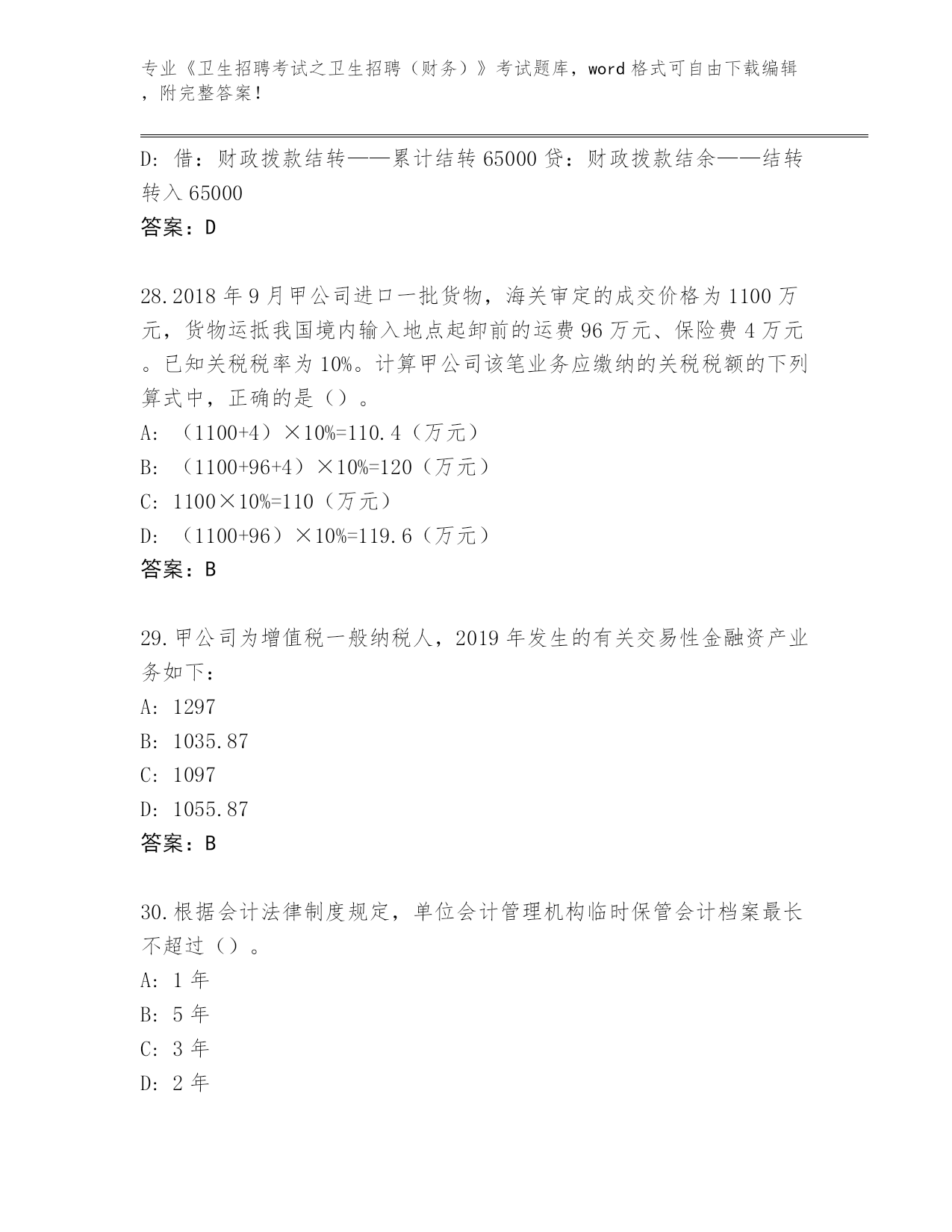 专业《卫生招聘考试之卫生招聘（财务）》考试题库，word 格式可自由下载编辑，附完整答案！

D: 借：财政拨款结转——累计结转 65000 贷：财政拨款结余——结转转入 65000
答案：D

28.2018 年 9 月甲公司进口一批货物，海关审定的成交价格为 1100 万元，货物运抵我国境内输入地点起卸前的运费 96 万元、保险费 4 万元。已知关税税率为 10%。计算甲公司该笔业务应缴纳的关税税额的下列算式中，正确的是（）。
A: （1100+4）×10%=110.4（万元）
B: （1100+96+4）×10%=120（万元）
C: 1100×10%=110（万元）
D: （1100+96）×10%=119.6（万元）
答案：B

29.甲公司为增值税一般纳税人，2019 年发生的有关交易性金融资产业务如下：
A: 1297
B: 1035.87
C: 1097
D: 1055.87
答案：B

30.根据会计法律制度规定，单位会计管理机构临时保管会计档案最长不超过（）。
A: 1 年
B: 5 年
C: 3 年
D: 2 年